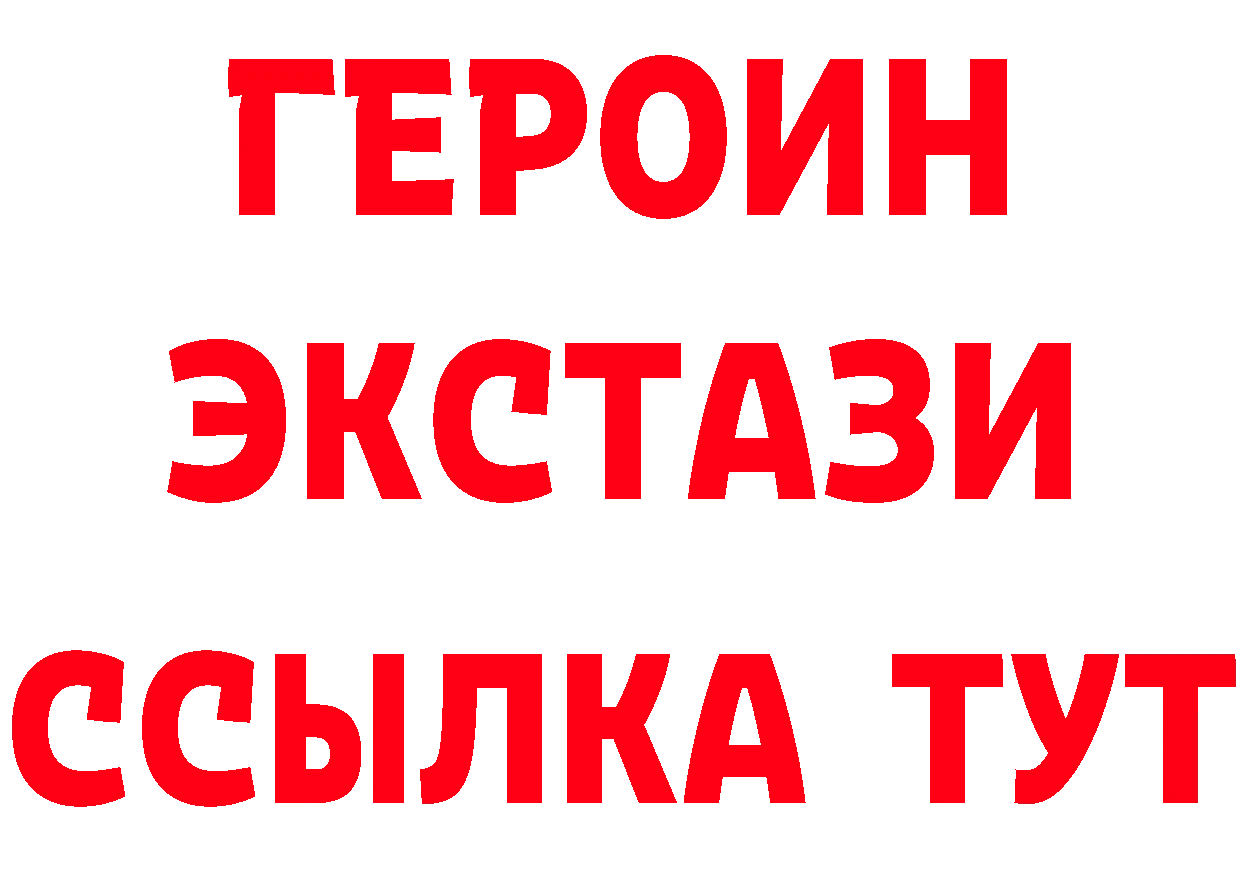 ГЕРОИН
ЭКСТАЗИ
ССЫЛКА ТУТ